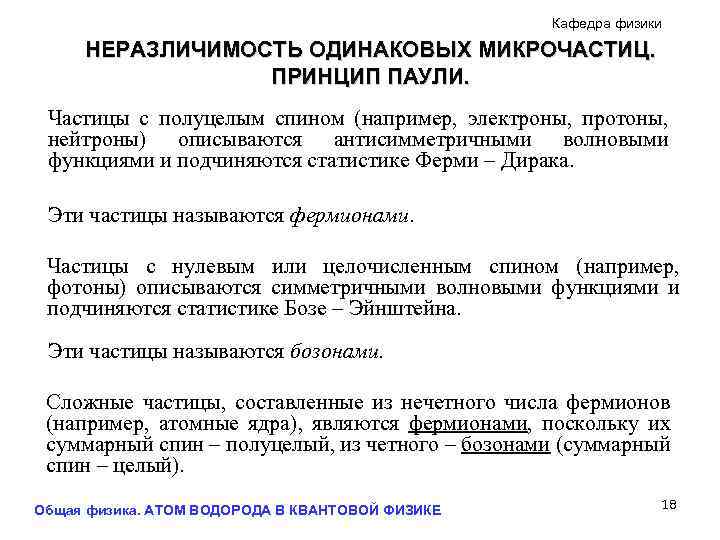 Кафедра физики

НЕРАЗЛИЧИМОСТЬ ОДИНАКОВЫХ МИКРОЧАСТИЦ. ПРИНЦИП ПАУЛИ.

Частицы с полуцелым спином (например, электроны, протоны, нейтроны) описываются антисимметричными волновыми функциями и подчиняются статистике Ферми – Дирака.

Эти частицы называются фермионами.

Частицы с нулевым или целочисленным спином (например, фотоны) описываются симметричными волновыми функциями и подчиняются статистике Бозе – Эйнштейна.

Эти частицы называются бозонами.

Сложные частицы, составленные из нечетного числа фермионов (например, атомные ядра), являются фермионами, поскольку их суммарный спин – полуцелый, из четного – бозонами (суммарный спин – целый).

Общая физика. АТОМ ВОДОРОДА В КВАНТОВОЙ ФИЗИКЕ

18